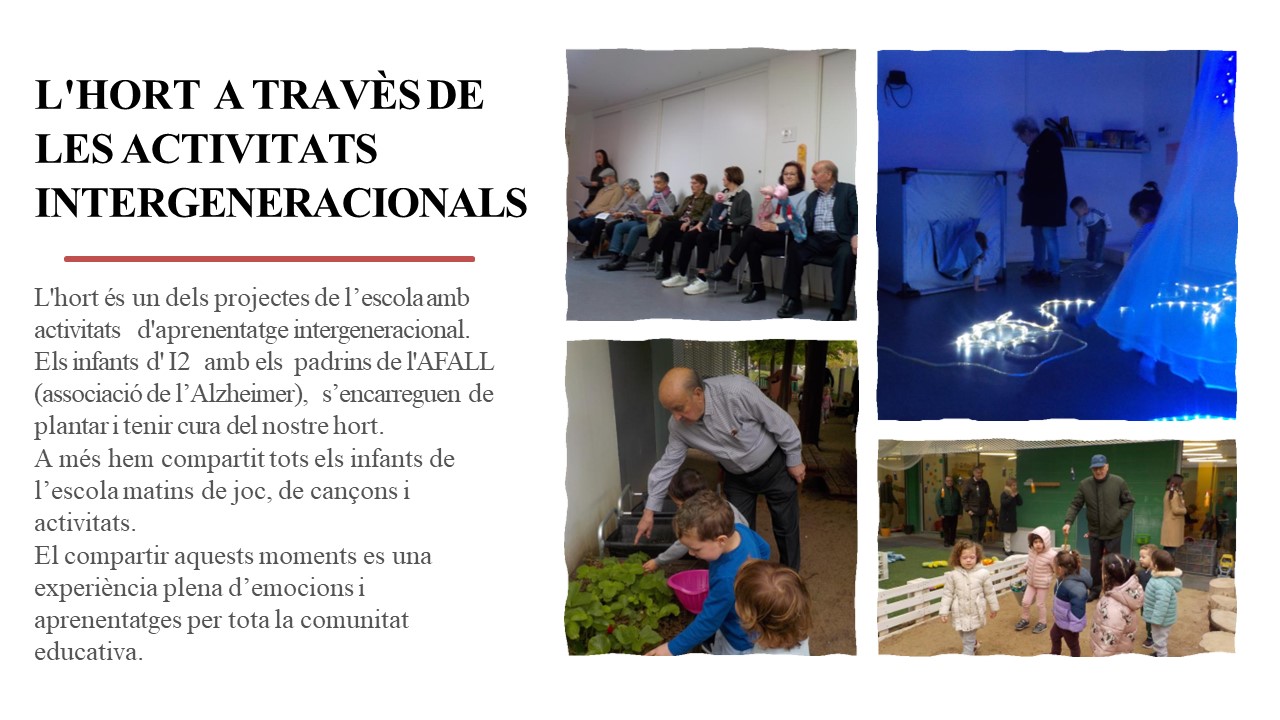 L'HORT A TRAVÈS DE LES ACTIVITATS INTERGENERACIONALS

L'hort és un dels projectes de l'escola amb activitats d'aprenentatge intergeneracional.
Els infants d' I2 amb els padrins de l'AFALL (associació de l'Alzheimer), s'encarreguen de plantar i tenir cura del nostre hort.
A més hem compartit tots els infants de l'escola matins de joc, de cançons i activitats.
El compartir aquests moments es una experiència plena d'emocions i aprenentatges per tota la comunitat educativa.